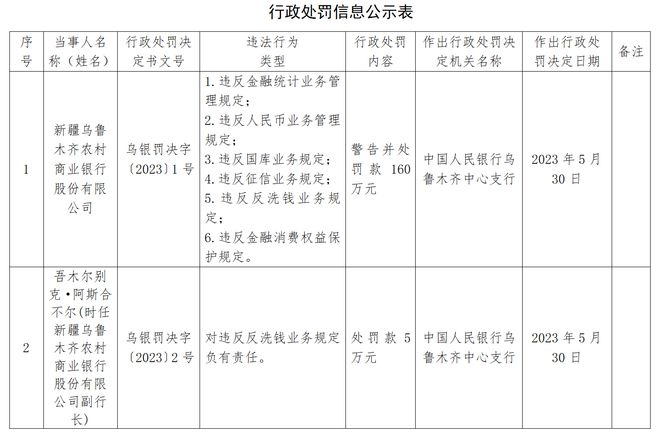 行政处罚信息公示表

| 序号 | 当事人名称（姓名） | 行政处罚决定书文号 | 违法行为类型 | 行政处罚内容 | 作出行政处罚决定机关名称 | 作出行政处罚决定日期 | 备注 |
|---|---|---|---|---|---|---|---|
| 1 | 新疆乌鲁木齐农村商业银行股份有限公司 | 乌银罚决字〔2023〕1号 | 1.违反金融统计业务管理规定；2.违反人民币业务管理规定；3.违反国库业务规定；4.违反征信业务规定；5.违反反洗钱业务规定；6.违反金融消费权益保护规定。 | 警告并处罚款160万元 | 中国人民银行乌鲁木齐中心支行 | 2023年5月30日 | |
| 2 | 吾木尔别克•阿斯合不尔(时任新疆乌鲁木齐农村商业银行股份有限公司副行长) | 乌银罚决字〔2023〕2号 | 对违反反洗钱业务规定负有责任。 | 处罚款5万元 | 中国人民银行乌鲁木齐中心支行 | 2023年5月30日 | |